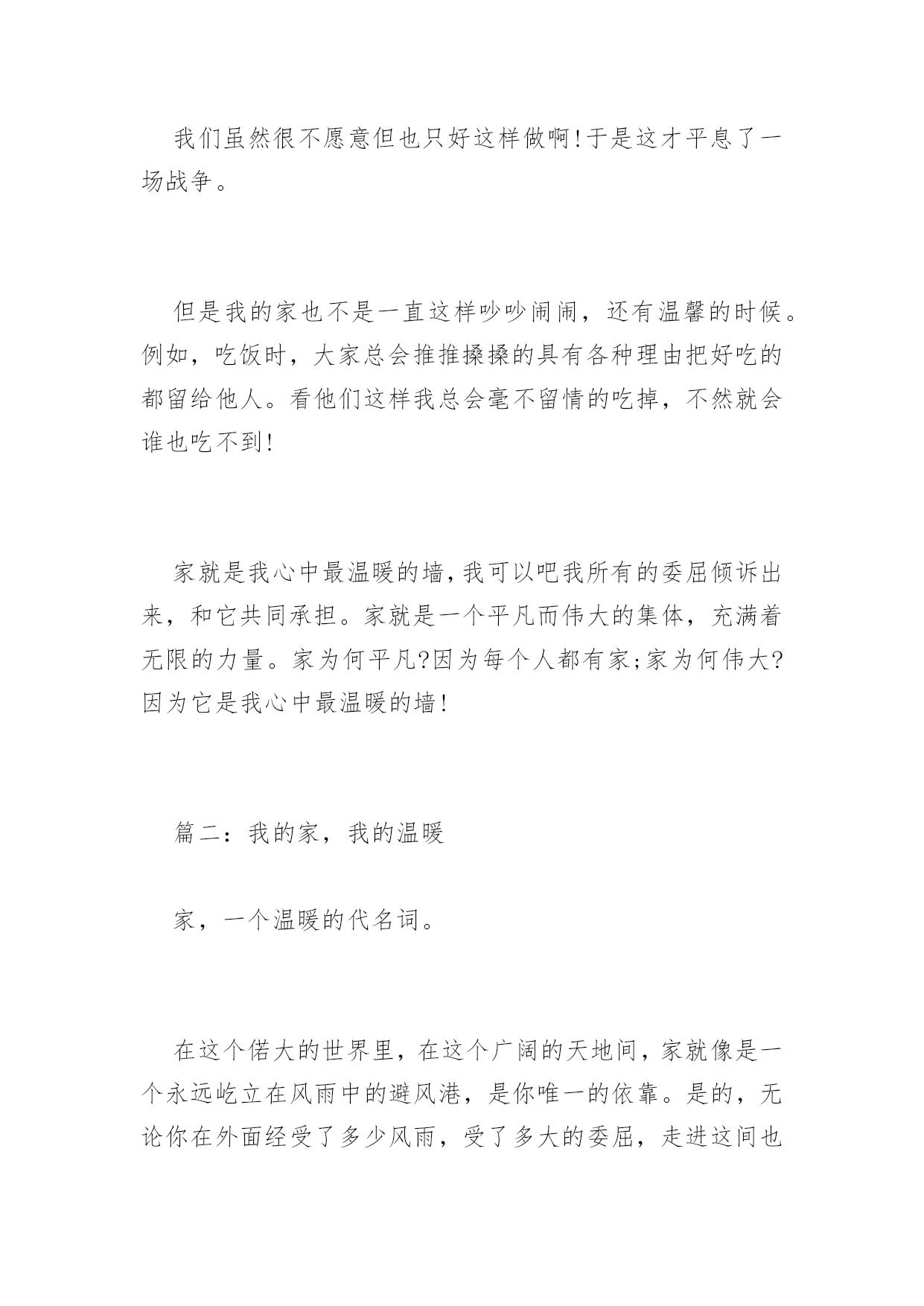 我们虽然很不愿意但也只好这样做啊!于是这才平息了一场战争。

但是我的家也不是一直这样吵吵闹闹，还有温馨的时候。例如，吃饭时，大家总会推推搡搡的具有各种理由把好吃的都留给他人。看他们这样我总会毫不留情的吃掉，不然就会谁也吃不到!

家就是我心中最温暖的墙,我可以吧我所有的委屈倾诉出来，和它共同承担。家就是一个平凡而伟大的集体，充满着无限的力量。家为何平凡?因为每个人都有家;家为何伟大?因为它是我心中最温暖的墙!

篇二：我的家，我的温暖

家，一个温暖的代名词。

在这个偌大的世界里，在这个广阔的天地间，家就像是一个永远屹立在风雨中的避风港，是你唯一的依靠。是的，无论你在外面经受了多少风雨，受了多大的委屈，走进这间也